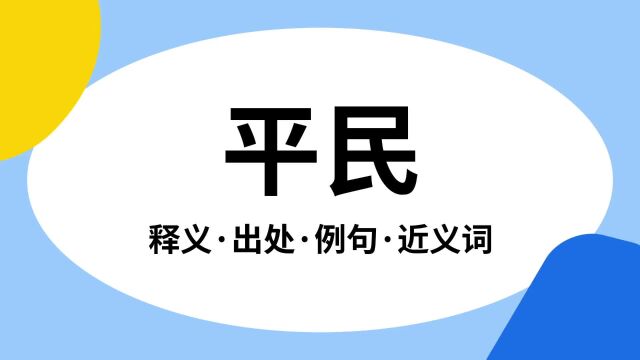 平民

释义·出处·例句·近义词